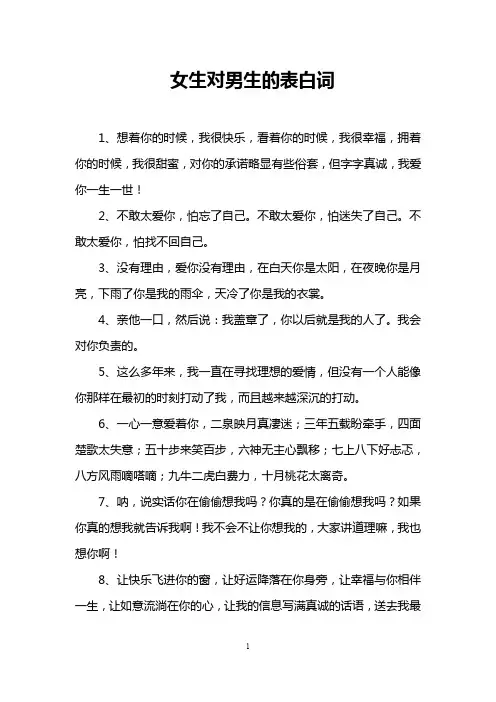 女生对男生的表白词

1、想着你的时候，我很快乐，看着你的时候，我很幸福，拥着你的时候，我很甜蜜，对你的承诺略显有些俗套，但字字真诚，我爱你一生一世！

2、不敢太爱你，怕忘了自己。不敢太爱你，怕迷失了自己。不敢太爱你，怕找不回自己。

3、没有理由，爱你没有理由，在白天你是太阳，在夜晚你是月亮，下雨了你是我的雨伞，天冷了你是我的衣裳。

4、亲他一口，然后说：我盖章了，你以后就是我的人了。我会对你负责的。

5、这么多年来，我一直在寻找理想的爱情，但没有一个人能像你那样在最初的时刻打动了我，而且越来越深沉的打动。

6、一心一意爱着你，二泉映月真凄迷；三年五载盼牵手，四面楚歌太失意；五十步来笑百步，六神无主心飘移；七上八下好忐忑，八方风雨嘀嗒嘀；九牛二虎白费力，十月桃花太离奇。

7、呐，说实话你在偷偷想我吗？你真的是在偷偷想我吗？如果你真的想我就告诉我啊！我不会不让你想我的，大家讲道理嘛，我也想你啊！

8、让快乐飞进你的窗，让好运降落在你身旁，让幸福与你相伴一生，让如意流淌在你的心，让我的信息写满真诚的话语，送去我最

1